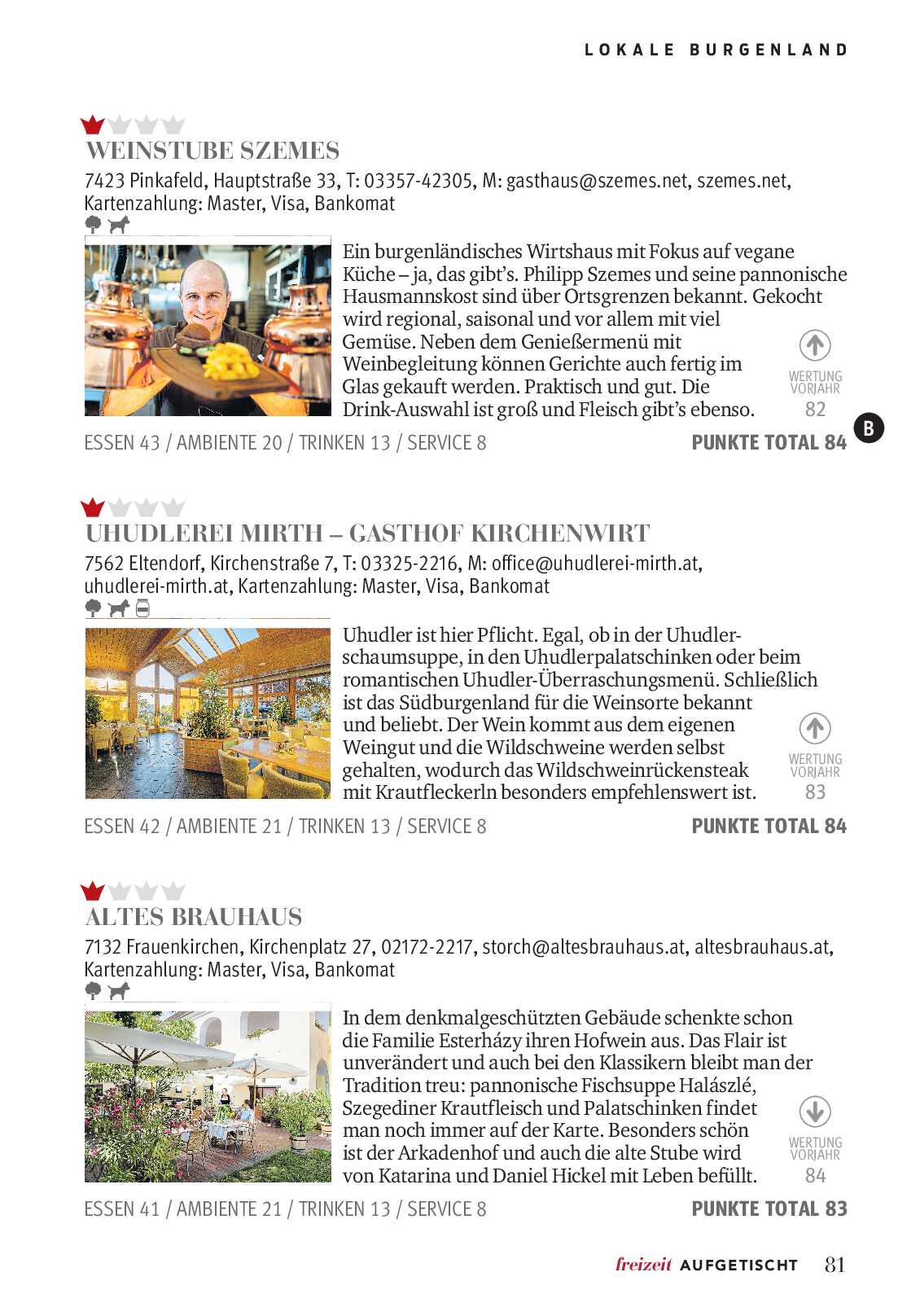 LOKALE BURGENLAND

WEINSTUBE SZEMES

7423 Pinkafeld, Hauptstraße 33, T: 03357-42305, M: gasthaus@szemes.net, szemes.net, Kartenzahlung: Master, Visa, Bankomat

Ein burgenländisches Wirtshaus mit Fokus auf vegane Küche – ja, das gibt's. Philipp Szemes und seine pannonische Hausmannskost sind über Ortsgrenzen bekannt. Gekocht wird regional, saisonal und vor allem mit viel Gemüse. Neben dem Genießermenü mit Weinbegleitung können Gerichte auch fertig im Glas gekauft werden. Praktisch und gut. Die Drink-Auswahl ist groß und Fleisch gibt's ebenso.

WERTUNG VORJAHR 82

B

ESSEN 43 / AMBIENTE 20 / TRINKEN 13 / SERVICE 8

PUNKTE TOTAL 84

UHUDLEREI MIRTH – GASTHOF KIRCHENWIRT

7562 Eltendorf, Kirchenstraße 7, T: 03325-2216, M: office@uhudlerei-mirth.at, uhudlerei-mirth.at, Kartenzahlung: Master, Visa, Bankomat

Uhudler ist hier Pflicht. Egal, ob in der Uhudlerschaumsuppe, in den Uhudlerpalatschinken oder beim romantischen Uhudler-Überraschungsmenü. Schließlich ist das Südburgenland für die Weinsorte bekannt und beliebt. Der Wein kommt aus dem eigenen Weingut und die Wildschweine werden selbst gehalten, wodurch das Wildschweinrückensteak mit Krautfleckerln besonders empfehlenswert ist.

WERTUNG VORJAHR 83

ESSEN 42 / AMBIENTE 21 / TRINKEN 13 / SERVICE 8

PUNKTE TOTAL 84

ALTES BRAUHAUS

7132 Frauenkirchen, Kirchenplatz 27, 02172-2217, storch@altesbrauhaus.at, altesbrauhaus.at, Kartenzahlung: Master, Visa, Bankomat

In dem denkmalgeschützten Gebäude schenkte schon die Familie Esterházy ihren Hofwein aus. Das Flair ist unverändert und auch bei den Klassikern bleibt man der Tradition treu: pannonische Fischsuppe Halászlé, Szegediner Krautfleisch und Palatschinken findet man noch immer auf der Karte. Besonders schön ist der Arkadenhof und auch die alte Stube wird von Katarina und Daniel Hickel mit Leben befüllt.

WERTUNG VORJAHR 84

ESSEN 41 / AMBIENTE 21 / TRINKEN 13 / SERVICE 8

PUNKTE TOTAL 83

freizeit AUFGETISCHT 81